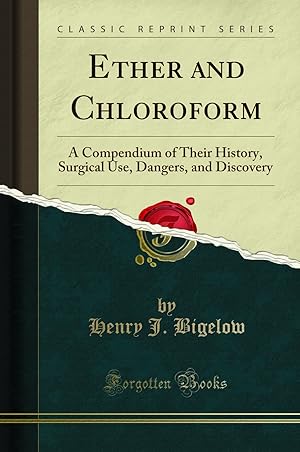 CLASSIC REPRINT SERIES

ETHER AND CHLOROFORM

A Compendium of Their History, Surgical Use, Dangers, and Discovery

by
Henry J. Bigelow

Forgotten Books